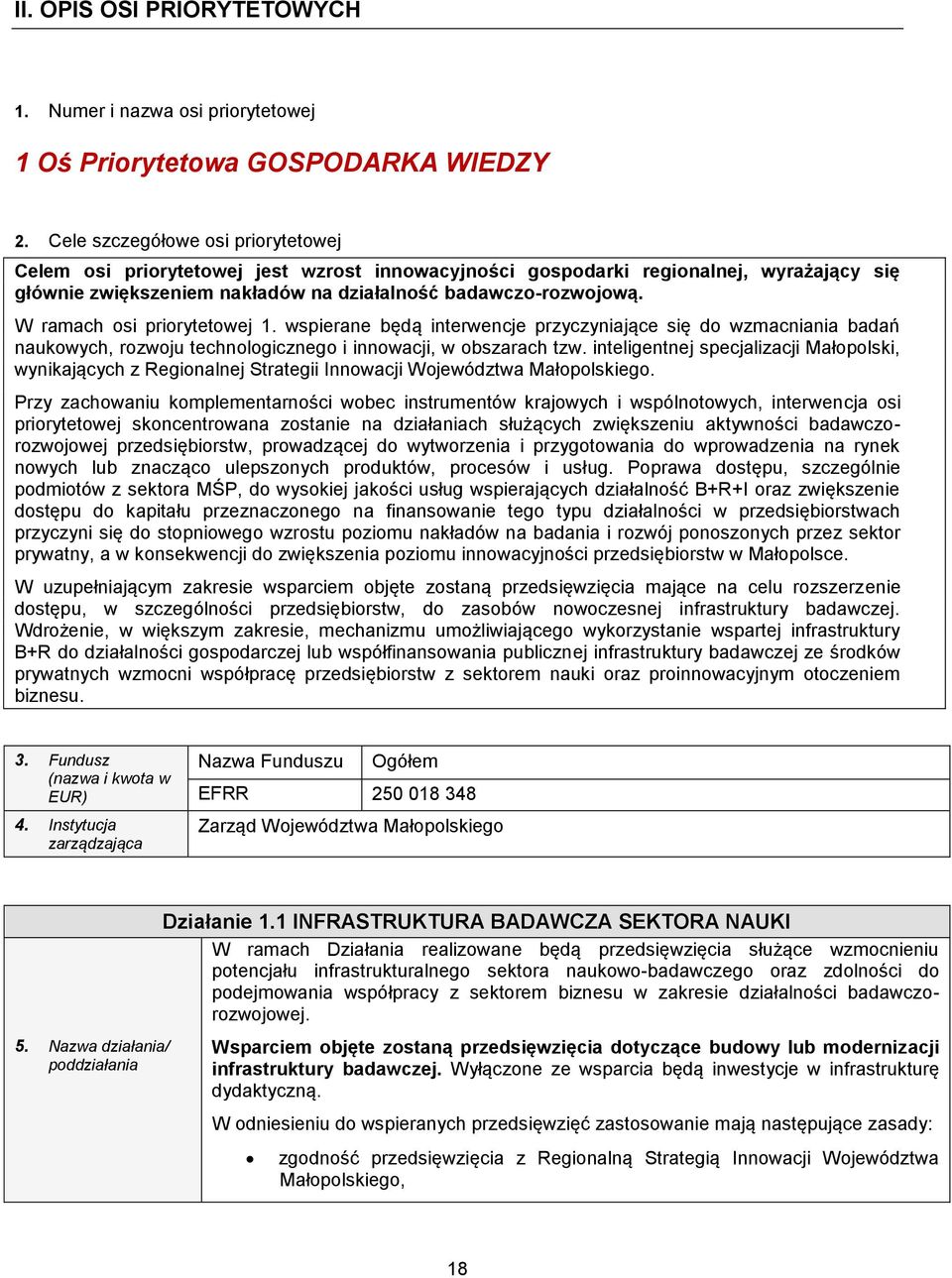 II. OPIS OSI PRIORYTETOWYCH

1. Numer i nazwa osi priorytetowej

1 Oś Priorytetowa GOSPODARKA WIEDZY

2. Cele szczegółowe osi priorytetowej

Celem osi priorytetowej jest wzrost innowacyjności gospodarki regionalnej, wyrażający się głównie zwiększeniem nakładów na działalność badawczo-rozwojową.

W ramach osi priorytetowej 1. wspierane będą interwencje przyczyniające się do wzmacniania badań naukowych, rozwoju technologicznego i innowacji, w obszarach tzw. inteligentnej specjalizacji Małopolski, wynikających z Regionalnej Strategii Innowacji Województwa Małopolskiego.

Przy zachowaniu komplementarności wobec instrumentów krajowych i wspólnotowych, interwencja osi priorytetowej skoncentrowana zostanie na działaniach służących zwiększeniu aktywności badawczo-rozwojowej przedsiębiorstw, prowadzącej do wytworzenia i przygotowania do wprowadzenia na rynek nowych lub znacząco ulepszonych produktów, procesów i usług. Poprawa dostępu, szczególnie podmiotów z sektora MŚP, do wysokiej jakości usług wspierających działalność B+R+I oraz zwiększenie dostępu do kapitału przeznaczonego na finansowanie tego typu działalności w przedsiębiorstwach przyczyni się do stopniowego wzrostu poziomu nakładów na badania i rozwój ponoszonych przez sektor prywatny, a w konsekwencji do zwiększenia poziomu innowacyjności przedsiębiorstw w Małopolsce.

W uzupełniającym zakresie wsparciem objęte zostaną przedsięwzięcia mające na celu rozszerzenie dostępu, w szczególności przedsiębiorstw, do zasobów nowoczesnej infrastruktury badawczej. Wdrożenie, w większym zakresie, mechanizmu umożliwiającego wykorzystanie wspartej infrastruktury B+R do działalności gospodarczej lub współfinansowania publicznej infrastruktury badawczej ze środków prywatnych wzmocni współpracę przedsiębiorstw z sektorem nauki oraz proinnowacyjnym otoczeniem biznesu.

| 3. Fundusz (nazwa i kwota w EUR) | Nazwa Funduszu | Ogółem |
|---|---|---|
| | EFRR | 250 018 348 |
| 4. Instytucja zarządzająca | Zarząd Województwa Małopolskiego | |

Działanie 1.1 INFRASTRUKTURA BADAWCZA SEKTORA NAUKI

5. Nazwa działania/ poddziałania

W ramach Działania realizowane będą przedsięwzięcia służące wzmocnieniu potencjału infrastrukturalnego sektora naukowo-badawczego oraz zdolności do podejmowania współpracy z sektorem biznesu w zakresie działalności badawczo-rozwojowej.

Wsparciem objęte zostaną przedsięwzięcia dotyczące budowy lub modernizacji infrastruktury badawczej. Wyłączone ze wsparcia będą inwestycje w infrastrukturę dydaktyczną.

W odniesieniu do wspieranych przedsięwzięć zastosowanie mają następujące zasady:

• zgodność przedsięwzięcia z Regionalną Strategią Innowacji Województwa Małopolskiego,

18